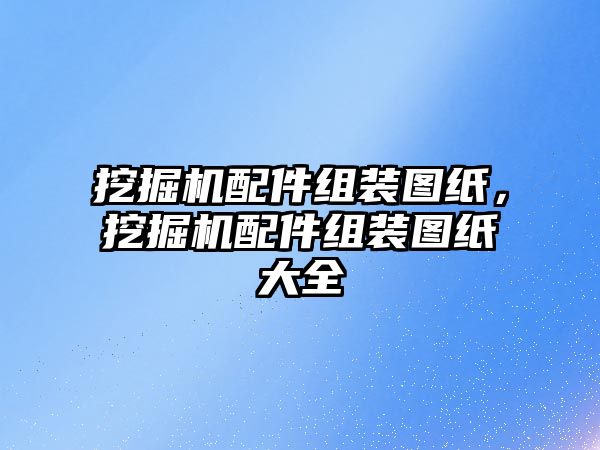 挖掘机配件组装图纸，挖掘机配件组装图纸大全